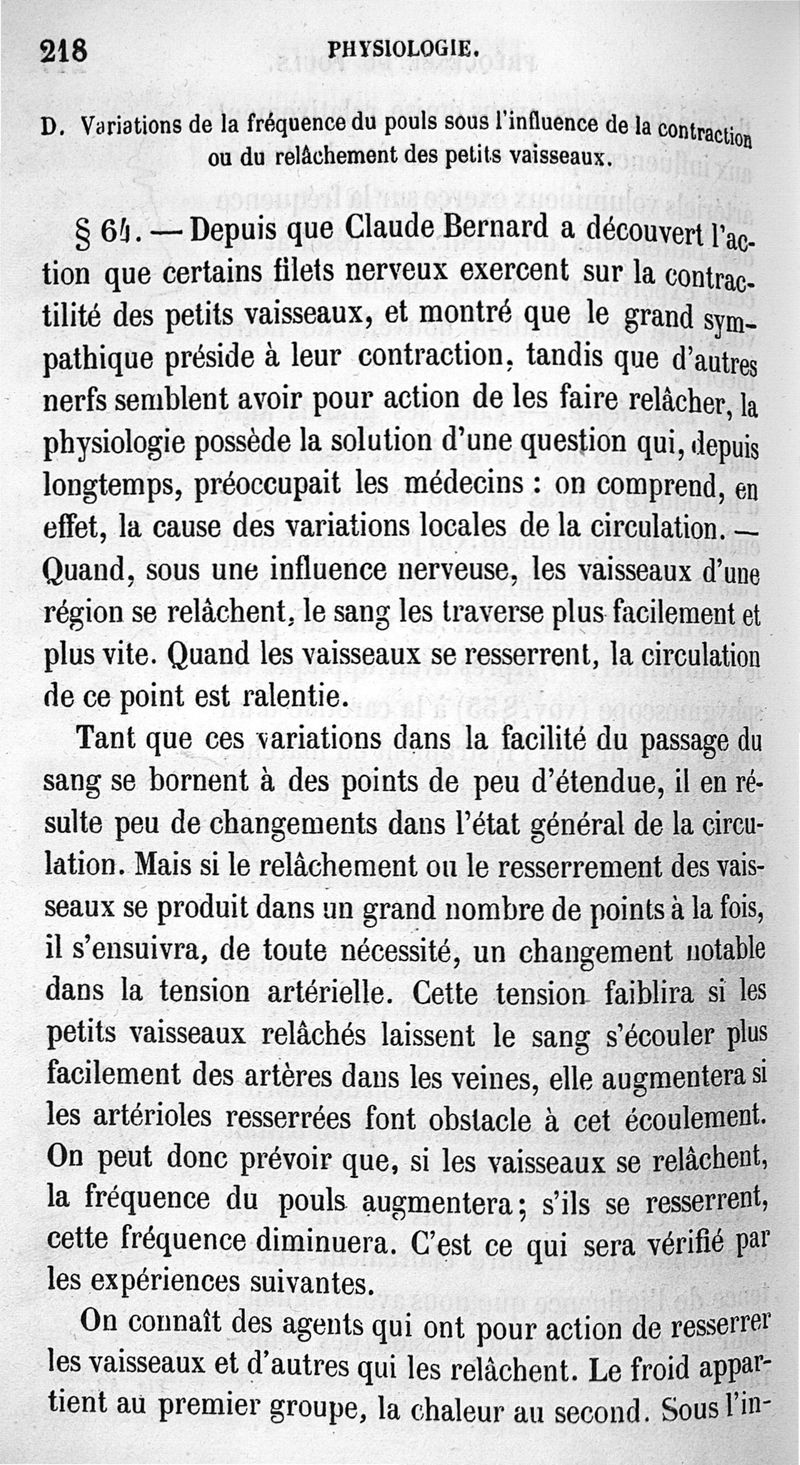 218 PHYSIOLOGIE.

D. Variations de la fréquence du pouls sous l'influence de la contraction ou du relâchement des petits vaisseaux.

§ 64. — Depuis que Claude Bernard a découvert l'action que certains filets nerveux exercent sur la contractilité des petits vaisseaux, et montré que le grand sympathique préside à leur contraction, tandis que d'autres nerfs semblent avoir pour action de les faire relâcher, la physiologie possède la solution d'une question qui, depuis longtemps, préoccupait les médecins : on comprend, en effet, la cause des variations locales de la circulation. — Quand, sous une influence nerveuse, les vaisseaux d'une région se relâchent, le sang les traverse plus facilement et plus vite. Quand les vaisseaux se resserrent, la circulation de ce point est ralentie.

Tant que ces variations dans la facilité du passage du sang se bornent à des points de peu d'étendue, il en résulte peu de changements dans l'état général de la circulation. Mais si le relâchement ou le resserrement des vaisseaux se produit dans un grand nombre de points à la fois, il s'ensuivra, de toute nécessité, un changement notable dans la tension artérielle. Cette tension faiblira si les petits vaisseaux relâchés laissent le sang s'écouler plus facilement des artères dans les veines, elle augmentera si les artérioles resserrées font obstacle à cet écoulement. On peut donc prévoir que, si les vaisseaux se relâchent, la fréquence du pouls augmentera; s'ils se resserrent, cette fréquence diminuera. C'est ce qui sera vérifié par les expériences suivantes.

On connaît des agents qui ont pour action de resserrer les vaisseaux et d'autres qui les relâchent. Le froid appartient au premier groupe, la chaleur au second. Sous l'in-